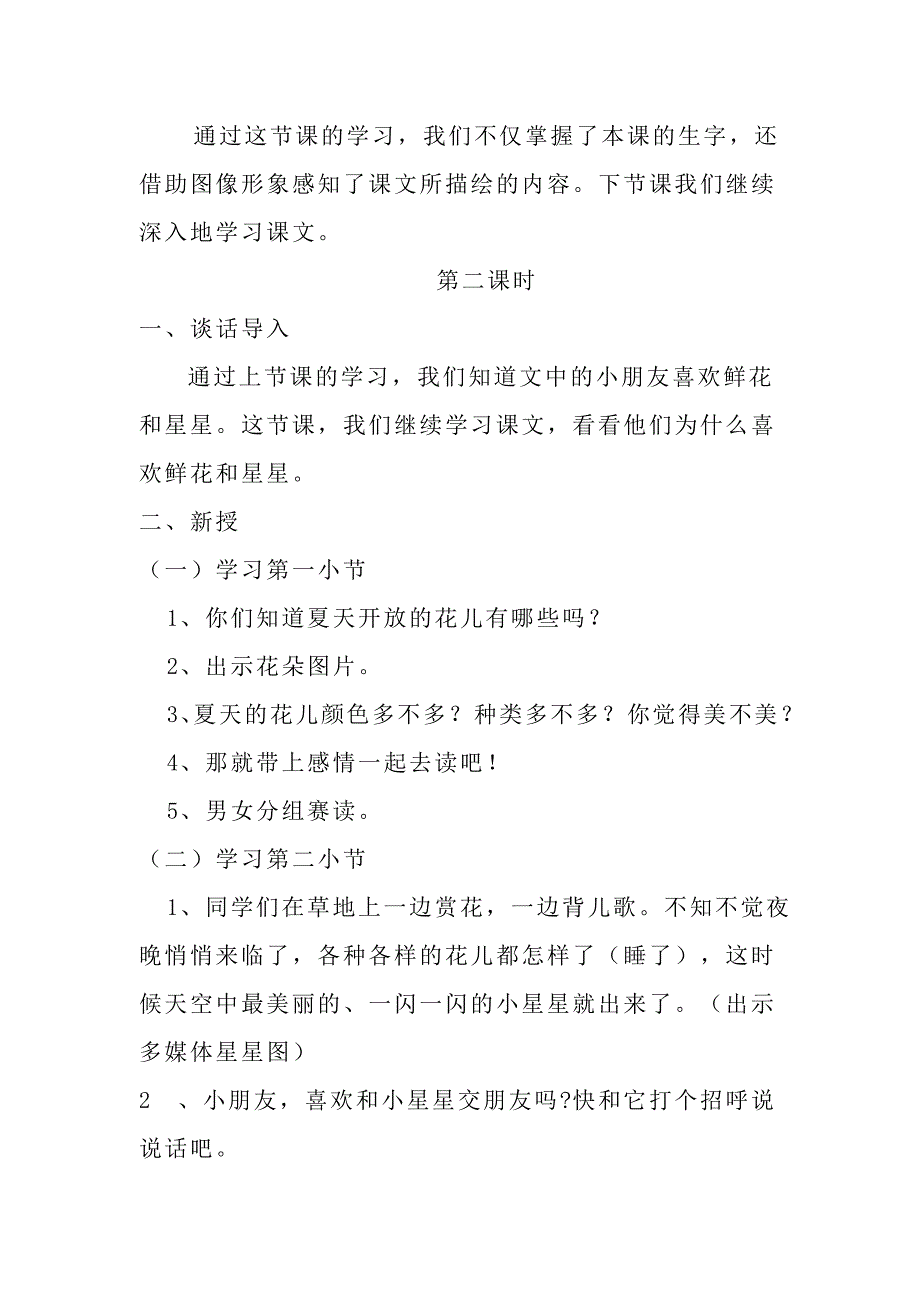 通过这节课的学习，我们不仅掌握了本课的生字，还借助图像形象感知了课文所描绘的内容。下节课我们继续深入地学习课文。

第二课时

一、谈话导入

通过上节课的学习，我们知道文中的小朋友喜欢鲜花和星星。这节课，我们继续学习课文，看看他们为什么喜欢鲜花和星星。

二、新授

（一）学习第一小节

1、你们知道夏天开放的花儿有哪些吗？

2、出示花朵图片。

3、夏天的花儿颜色多不多？种类多不多？你觉得美不美？

4、那就带上感情一起去读吧！

5、男女分组赛读。

（二）学习第二小节

1、同学们在草地上一边赏花，一边背儿歌。不知不觉夜晚悄悄来临了，各种各样的花儿都怎样了（睡了），这时候天空中最美丽的、一闪一闪的小星星就出来了。（出示多媒体星星图）

2　、小朋友，喜欢和小星星交朋友吗?快和它打个招呼说说话吧。